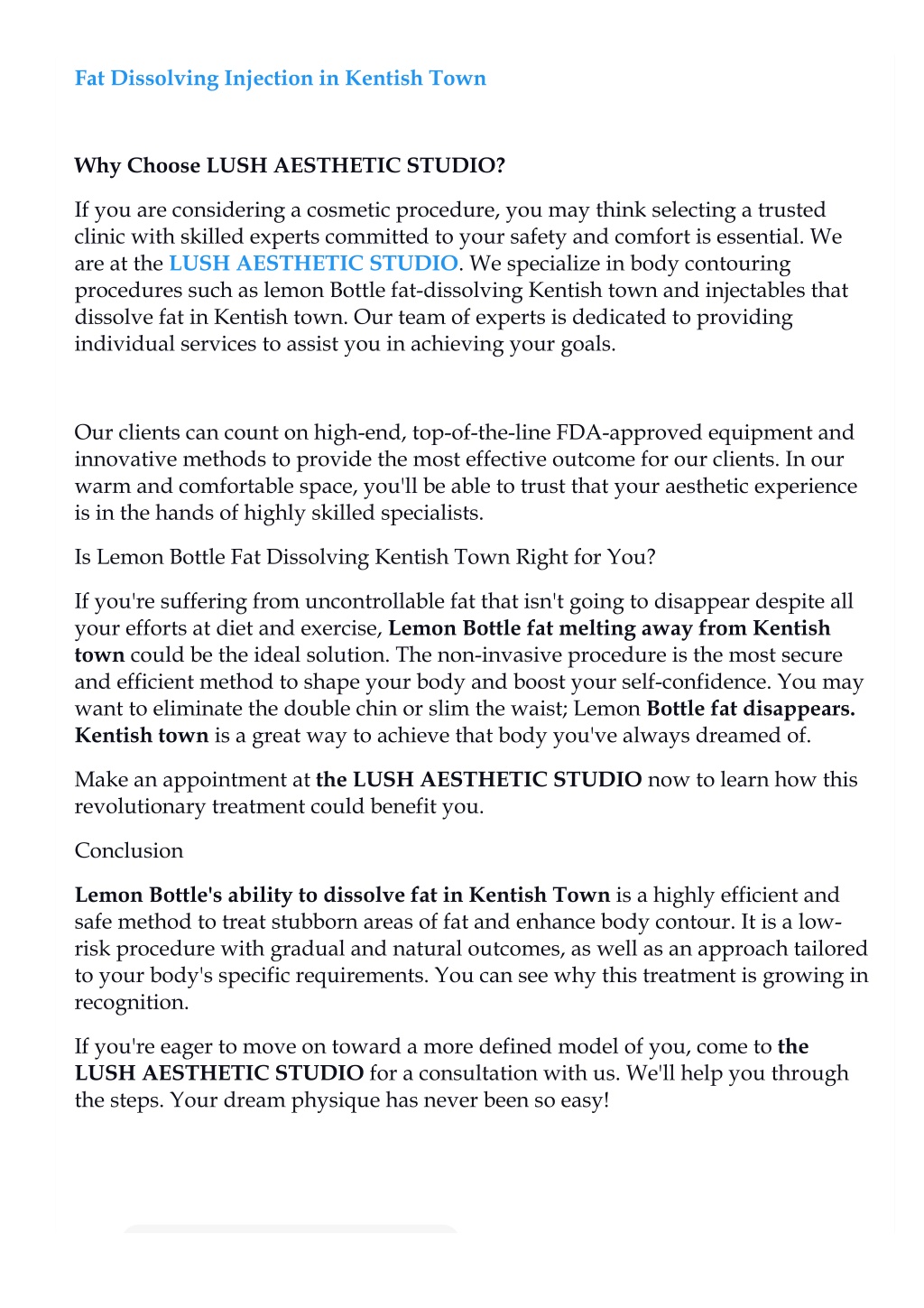 Fat Dissolving Injection in Kentish Town

Why Choose LUSH AESTHETIC STUDIO?

If you are considering a cosmetic procedure, you may think selecting a trusted clinic with skilled experts committed to your safety and comfort is essential. We are at the LUSH AESTHETIC STUDIO. We specialize in body contouring procedures such as lemon Bottle fat-dissolving Kentish town and injectables that dissolve fat in Kentish town. Our team of experts is dedicated to providing individual services to assist you in achieving your goals.

Our clients can count on high-end, top-of-the-line FDA-approved equipment and innovative methods to provide the most effective outcome for our clients. In our warm and comfortable space, you'll be able to trust that your aesthetic experience is in the hands of highly skilled specialists.

Is Lemon Bottle Fat Dissolving Kentish Town Right for You?

If you're suffering from uncontrollable fat that isn't going to disappear despite all your efforts at diet and exercise, Lemon Bottle fat melting away from Kentish town could be the ideal solution. The non-invasive procedure is the most secure and efficient method to shape your body and boost your self-confidence. You may want to eliminate the double chin or slim the waist; Lemon Bottle fat disappears. Kentish town is a great way to achieve that body you've always dreamed of.

Make an appointment at the LUSH AESTHETIC STUDIO now to learn how this revolutionary treatment could benefit you.

Conclusion

Lemon Bottle's ability to dissolve fat in Kentish Town is a highly efficient and safe method to treat stubborn areas of fat and enhance body contour. It is a low-risk procedure with gradual and natural outcomes, as well as an approach tailored to your body's specific requirements. You can see why this treatment is growing in recognition.

If you're eager to move on toward a more defined model of you, come to the LUSH AESTHETIC STUDIO for a consultation with us. We'll help you through the steps. Your dream physique has never been so easy!